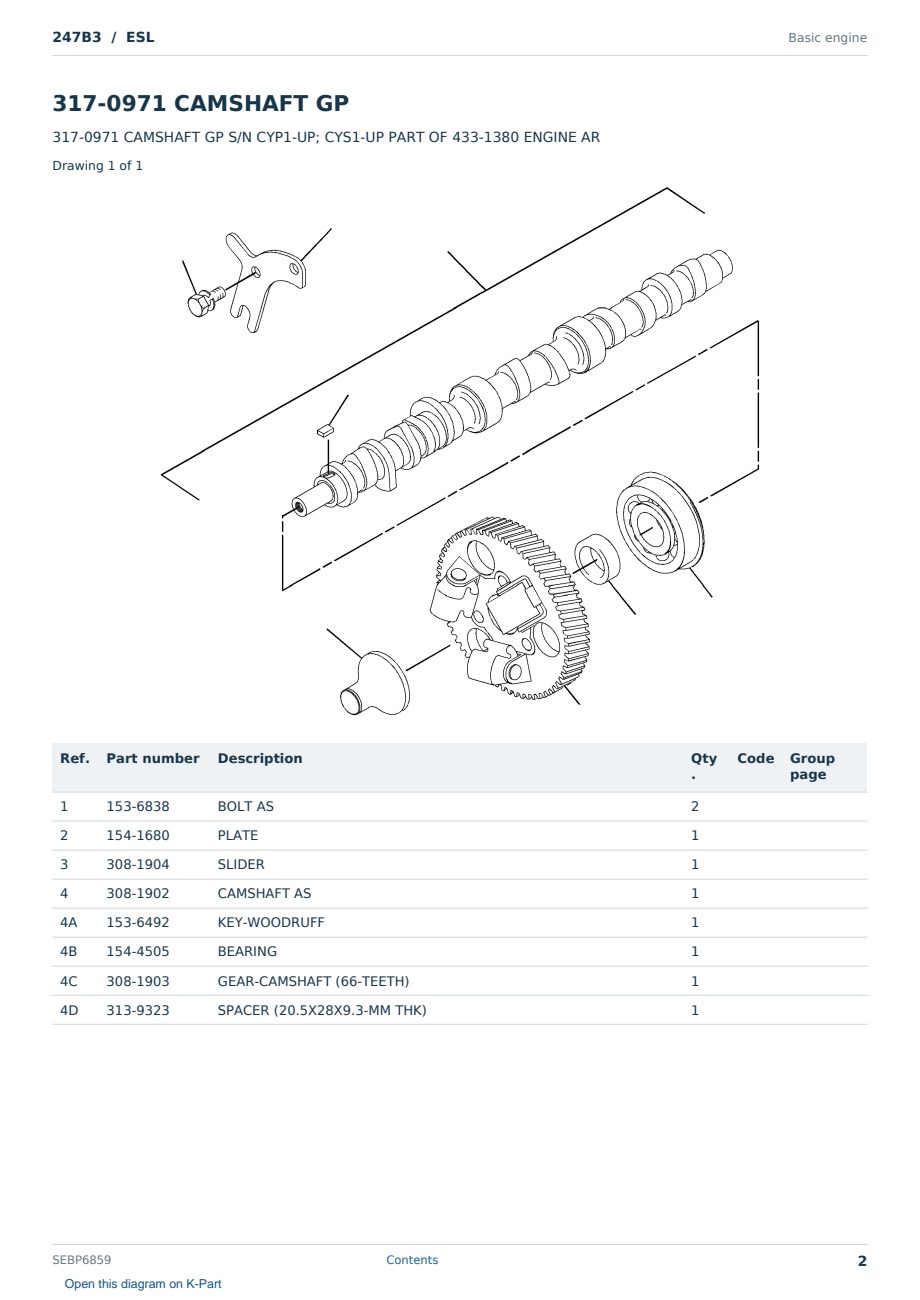 247B3 / ESL

Basic engine

317-0971 CAMSHAFT GP

317-0971 CAMSHAFT GP S/N CYP1-UP; CYS1-UP PART OF 433-1380 ENGINE AR

Drawing 1 of 1

| Ref. | Part number | Description | Qty. | Code | Group page |
|---|---|---|---|---|---|
| 1 | 153-6838 | BOLT AS | 2 | | |
| 2 | 154-1680 | PLATE | 1 | | |
| 3 | 308-1904 | SLIDER | 1 | | |
| 4 | 308-1902 | CAMSHAFT AS | 1 | | |
| 4A | 153-6492 | KEY-WOODRUFF | 1 | | |
| 4B | 154-4505 | BEARING | 1 | | |
| 4C | 308-1903 | GEAR-CAMSHAFT (66-TEETH) | 1 | | |
| 4D | 313-9323 | SPACER (20.5X28X9.3-MM THK) | 1 | | |

SEBP6859

Contents

2

Open this diagram on K-Part